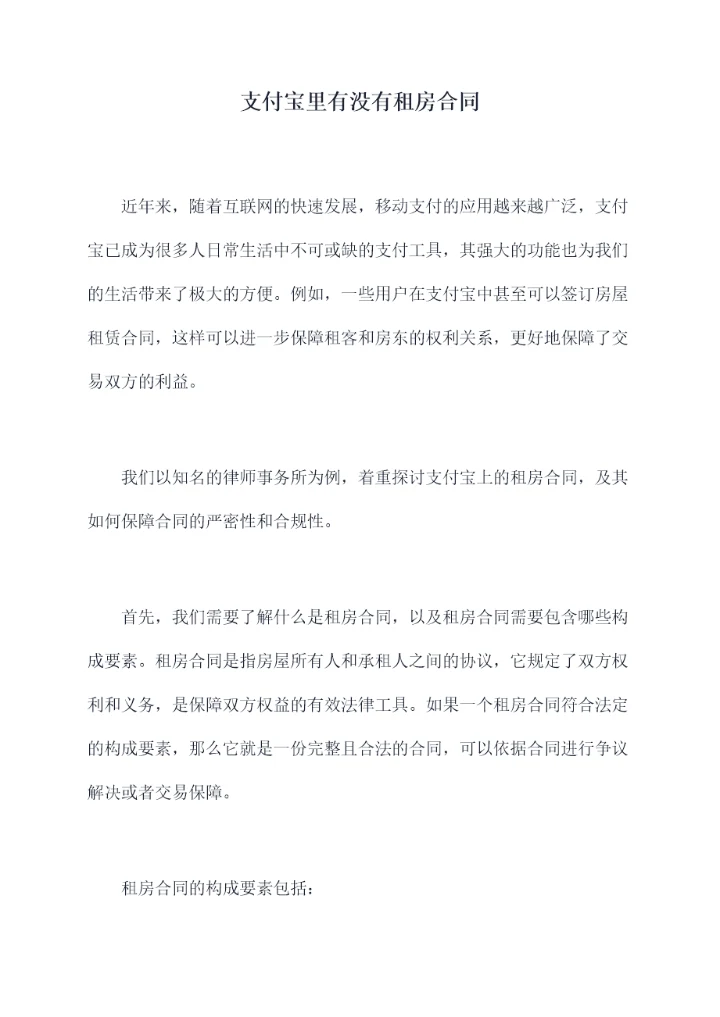 支付宝里有没有租房合同

近年来，随着互联网的快速发展，移动支付的应用越来越广泛，支付宝已成为很多人日常生活中不可或缺的支付工具，其强大的功能也为我们的生活带来了极大的方便。例如，一些用户在支付宝中甚至可以签订房屋租赁合同，这样可以进一步保障租客和房东的权利关系，更好地保障了交易双方的利益。

我们以知名的律师事务所为例，着重探讨支付宝上的租房合同，及其如何保障合同的严密性和合规性。

首先，我们需要了解什么是租房合同，以及租房合同需要包含哪些构成要素。租房合同是指房屋所有人和承租人之间的协议，它规定了双方权利和义务，是保障双方权益的有效法律工具。如果一个租房合同符合法定的构成要素，那么它就是一份完整且合法的合同，可以依据合同进行争议解决或者交易保障。

租房合同的构成要素包括：